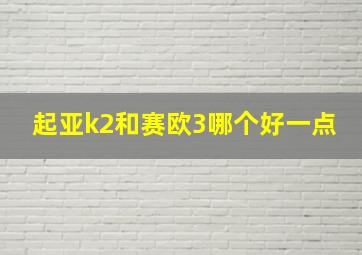 起亚k2和赛欧3哪个好一点